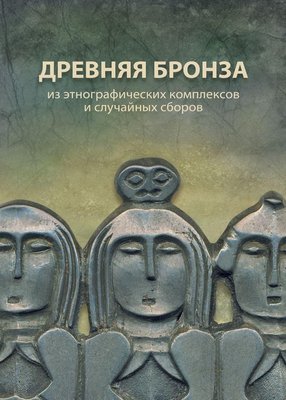 ДРЕВНЯЯ БРОНЗА

из этнографических комплексов и случайных сборов